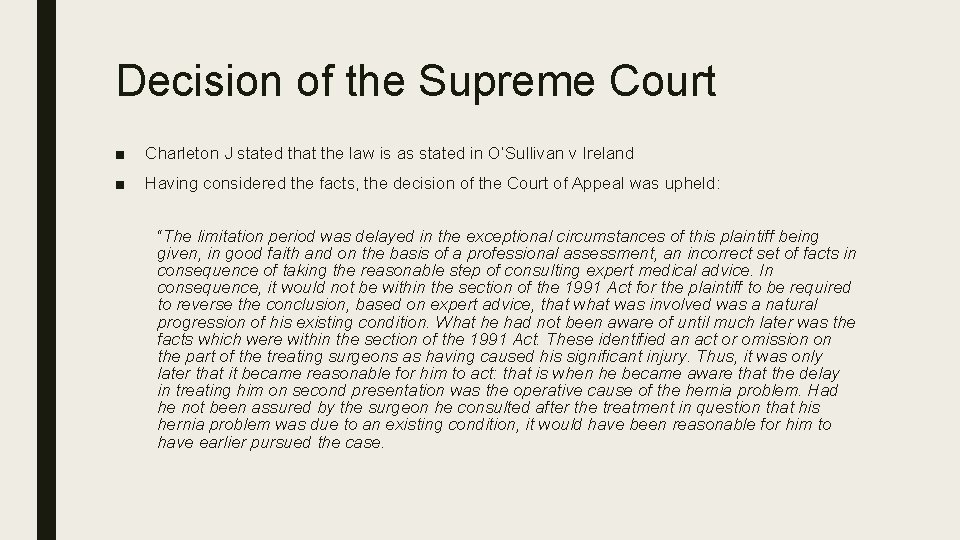 Decision of the Supreme Court

■ Charleton J stated that the law is as stated in O'Sullivan v Ireland

■ Having considered the facts, the decision of the Court of Appeal was upheld:

"The limitation period was delayed in the exceptional circumstances of this plaintiff being given, in good faith and on the basis of a professional assessment, an incorrect set of facts in consequence of taking the reasonable step of consulting expert medical advice. In consequence, it would not be within the section of the 1991 Act for the plaintiff to be required to reverse the conclusion, based on expert advice, that what was involved was a natural progression of his existing condition. What he had not been aware of until much later was the facts which were within the section of the 1991 Act. These identified an act or omission on the part of the treating surgeons as having caused his significant injury. Thus, it was only later that it became reasonable for him to act: that is when he became aware that the delay in treating him on second presentation was the operative cause of the hernia problem. Had he not been assured by the surgeon he consulted after the treatment in question that his hernia problem was due to an existing condition, it would have been reasonable for him to have earlier pursued the case.